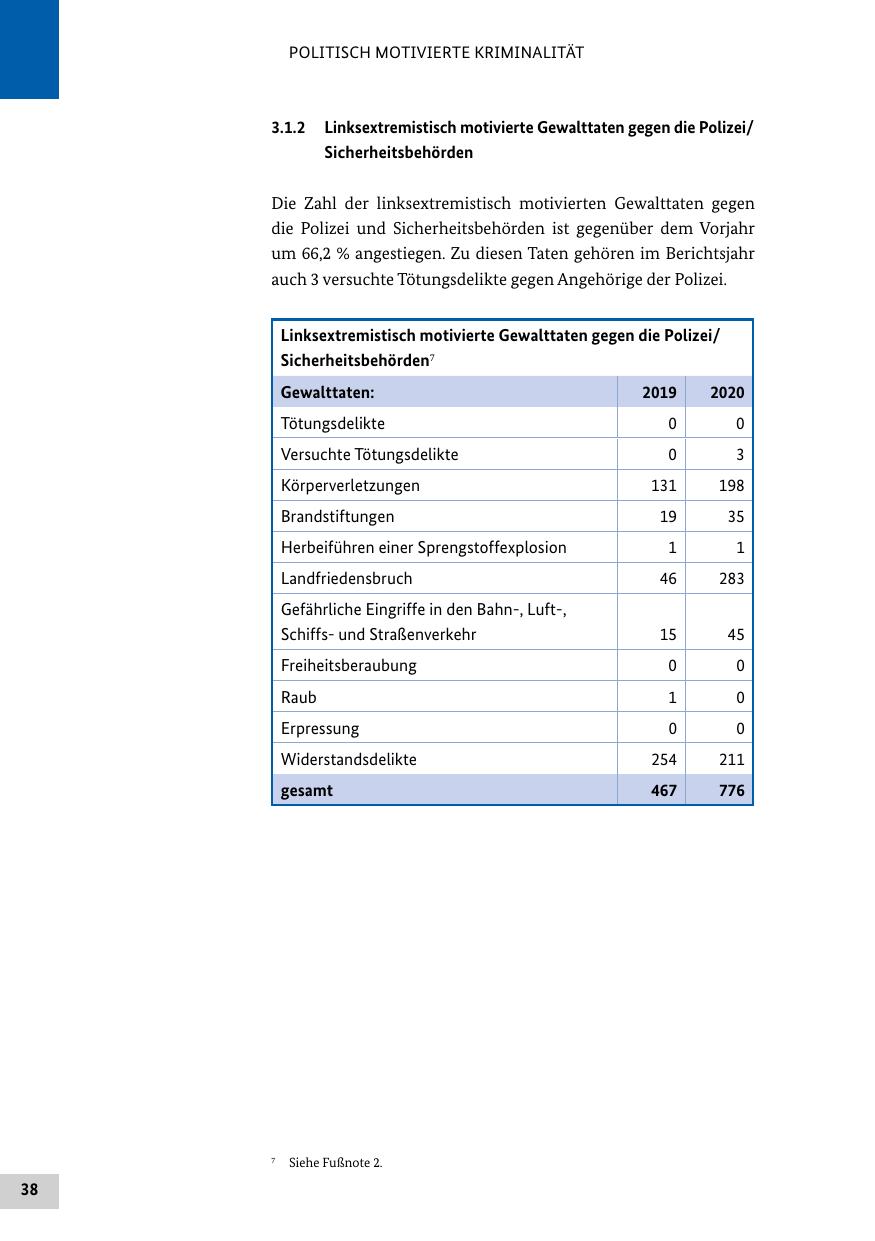 POLITISCH MOTIVIERTE KRIMINALITÄT

3.1.2 Linksextremistisch motivierte Gewalttaten gegen die Polizei/ Sicherheitsbehörden

Die Zahl der linksextremistisch motivierten Gewalttaten gegen die Polizei und Sicherheitsbehörden ist gegenüber dem Vorjahr um 66,2 % angestiegen. Zu diesen Taten gehören im Berichtsjahr auch 3 versuchte Tötungsdelikte gegen Angehörige der Polizei.

Linksextremistisch motivierte Gewalttaten gegen die Polizei/ Sicherheitsbehörden$^7$

| Gewalttaten: | 2019 | 2020 |
|---|---|---|
| Tötungsdelikte | 0 | 0 |
| Versuchte Tötungsdelikte | 0 | 3 |
| Körperverletzungen | 131 | 198 |
| Brandstiftungen | 19 | 35 |
| Herbeiführen einer Sprengstoffexplosion | 1 | 1 |
| Landfriedensbruch | 46 | 283 |
| Gefährliche Eingriffe in den Bahn-, Luft-, Schiffs- und Straßenverkehr | 15 | 45 |
| Freiheitsberaubung | 0 | 0 |
| Raub | 1 | 0 |
| Erpressung | 0 | 0 |
| Widerstandsdelikte | 254 | 211 |
| gesamt | 467 | 776 |

$^7$ Siehe Fußnote 2.

38